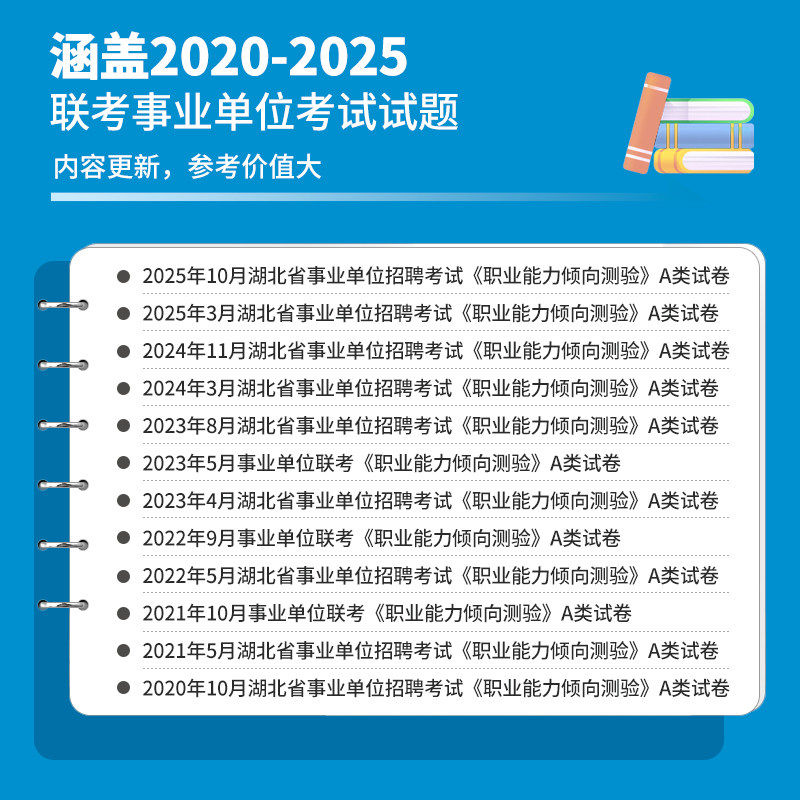 涵盖2020-2025
联考事业单位考试试题

内容更新，参考价值大

• 2025年10月湖北省事业单位招聘考试《职业能力倾向测验》A类试卷
• 2025年3月湖北省事业单位招聘考试《职业能力倾向测验》A类试卷
• 2024年11月湖北省事业单位招聘考试《职业能力倾向测验》A类试卷
• 2024年3月湖北省事业单位招聘考试《职业能力倾向测验》A类试卷
• 2023年8月湖北省事业单位招聘考试《职业能力倾向测验》A类试卷
• 2023年5月事业单位联考《职业能力倾向测验》A类试卷
• 2023年4月湖北省事业单位招聘考试《职业能力倾向测验》A类试卷
• 2022年9月事业单位联考《职业能力倾向测验》A类试卷
• 2022年5月湖北省事业单位招聘考试《职业能力倾向测验》A类试卷
• 2021年10月事业单位联考《职业能力倾向测验》A类试卷
• 2021年5月湖北省事业单位招聘考试《职业能力倾向测验》A类试卷
• 2020年10月湖北省事业单位招聘考试《职业能力倾向测验》A类试卷